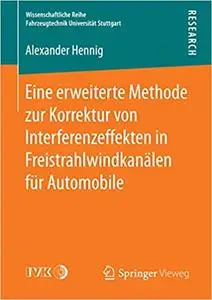 Wissenschaftliche Reihe
Fahrzeugtechnik Universität Stuttgart

RESEARCH

Alexander Hennig

Eine erweiterte Methode zur Korrektur von Interferenzeffekten in Freistrahlwindkanälen für Automobile

IVK

Springer Vieweg